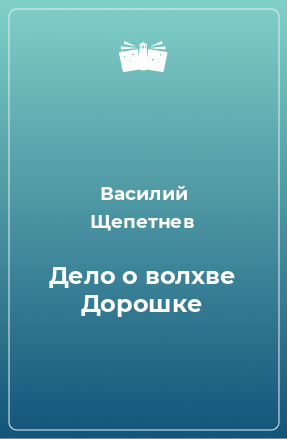 Василий Щепетнев

Дело о волхве Дорошке